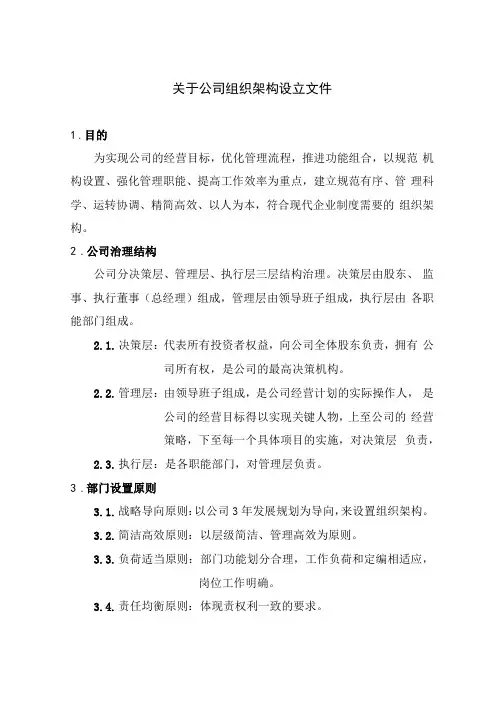 关于公司组织架构设立文件

1．目的

为实现公司的经营目标，优化管理流程，推进功能组合，以规范 机构设置、强化管理职能、提高工作效率为重点，建立规范有序、管 理科学、运转协调、精简高效、以人为本，符合现代企业制度需要的 组织架构。

2．公司治理结构

公司分决策层、管理层、执行层三层结构治理。决策层由股东、 监事、执行董事（总经理）组成，管理层由领导班子组成，执行层由 各职能部门组成。

2.1. 决策层：代表所有投资者权益，向公司全体股东负责，拥有 公司所有权，是公司的最高决策机构。

2.2. 管理层：由领导班子组成，是公司经营计划的实际操作人， 是公司的经营目标得以实现关键人物，上至公司的 经营策略，下至每一个具体项目的实施，对决策层 负责，

2.3. 执行层：是各职能部门，对管理层负责。

3．部门设置原则

3.1. 战略导向原则：以公司 3 年发展规划为导向，来设置组织架构。

3.2. 简洁高效原则：以层级简洁、管理高效为原则。

3.3. 负荷适当原则：部门功能划分合理，工作负荷和定编相适应，岗位工作明确。

3.4. 责任均衡原则：体现责权利一致的要求。